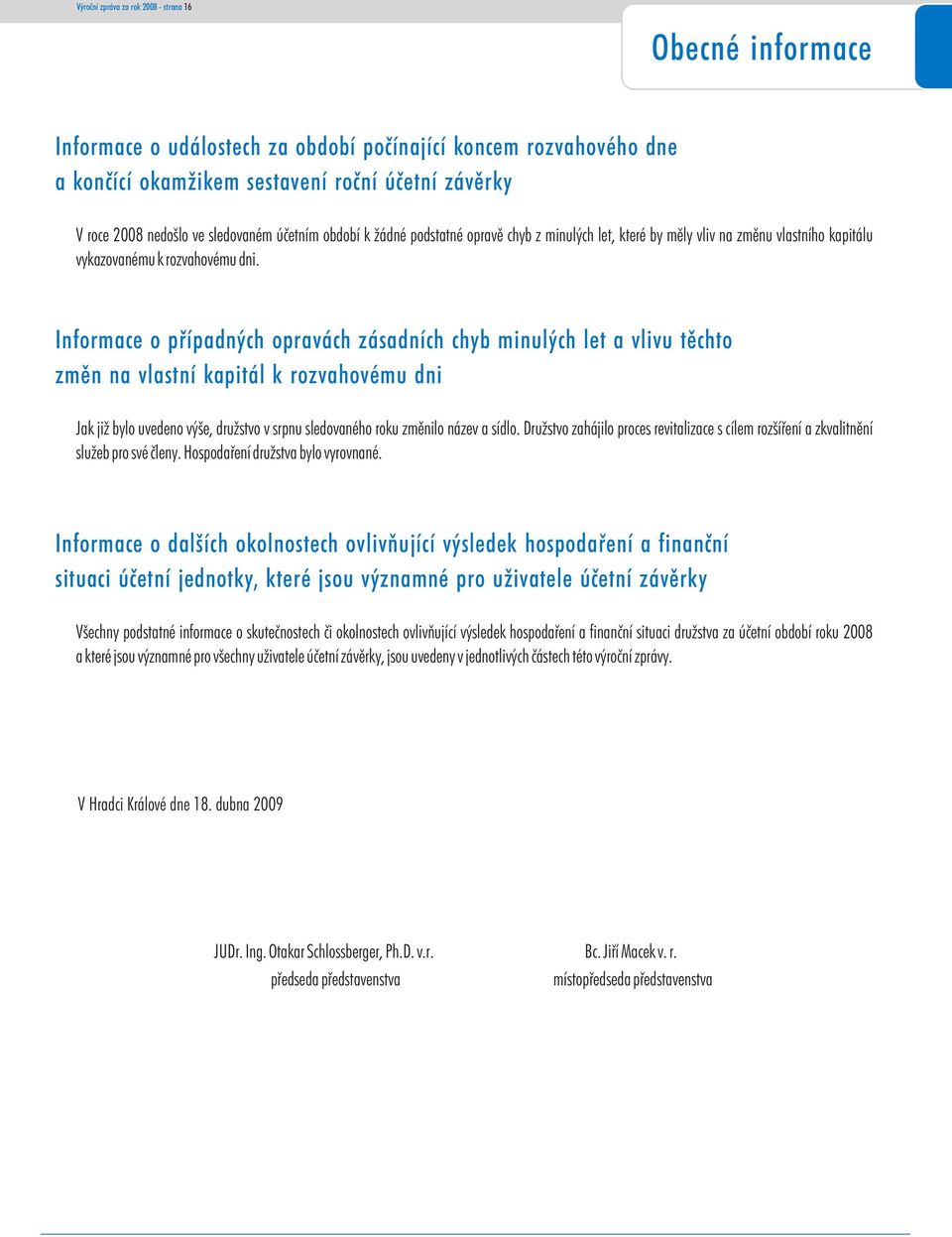 Výroční zpráva za rok 2008 - strana 16

Obecné informace

Informace o událostech za období počínající koncem rozvahového dne a končící okamžikem sestavení roční účetní závěrky

V roce 2008 nedošlo ve sledovaném účetním období k žádné podstatné opravě chyb z minulých let, které by měly vliv na změnu vlastního kapitálu vykazovanému k rozvahovému dni.

Informace o případných opravách zásadních chyb minulých let a vlivu těchto změn na vlastní kapitál k rozvahovému dni

Jak již bylo uvedeno výše, družstvo v srpnu sledovaného roku změnilo název a sídlo. Družstvo zahájilo proces revitalizace s cílem rozšíření a zkvalitnění služeb pro své členy. Hospodaření družstva bylo vyrovnané.

Informace o dalších okolnostech ovlivňující výsledek hospodaření a finanční situaci účetní jednotky, které jsou významné pro uživatele účetní závěrky

Všechny podstatné informace o skutečnostech či okolnostech ovlivňující výsledek hospodaření a finanční situaci družstva za účetní období roku 2008 a které jsou významné pro všechny uživatele účetní závěrky, jsou uvedeny v jednotlivých částech této výroční zprávy.

V Hradci Králové dne 18. dubna 2009

JUDr. Ing. Otakar Schlossberger, Ph.D. v.r.
předseda představenstva

Bc. Jiří Macek v. r.
místopředseda představenstva